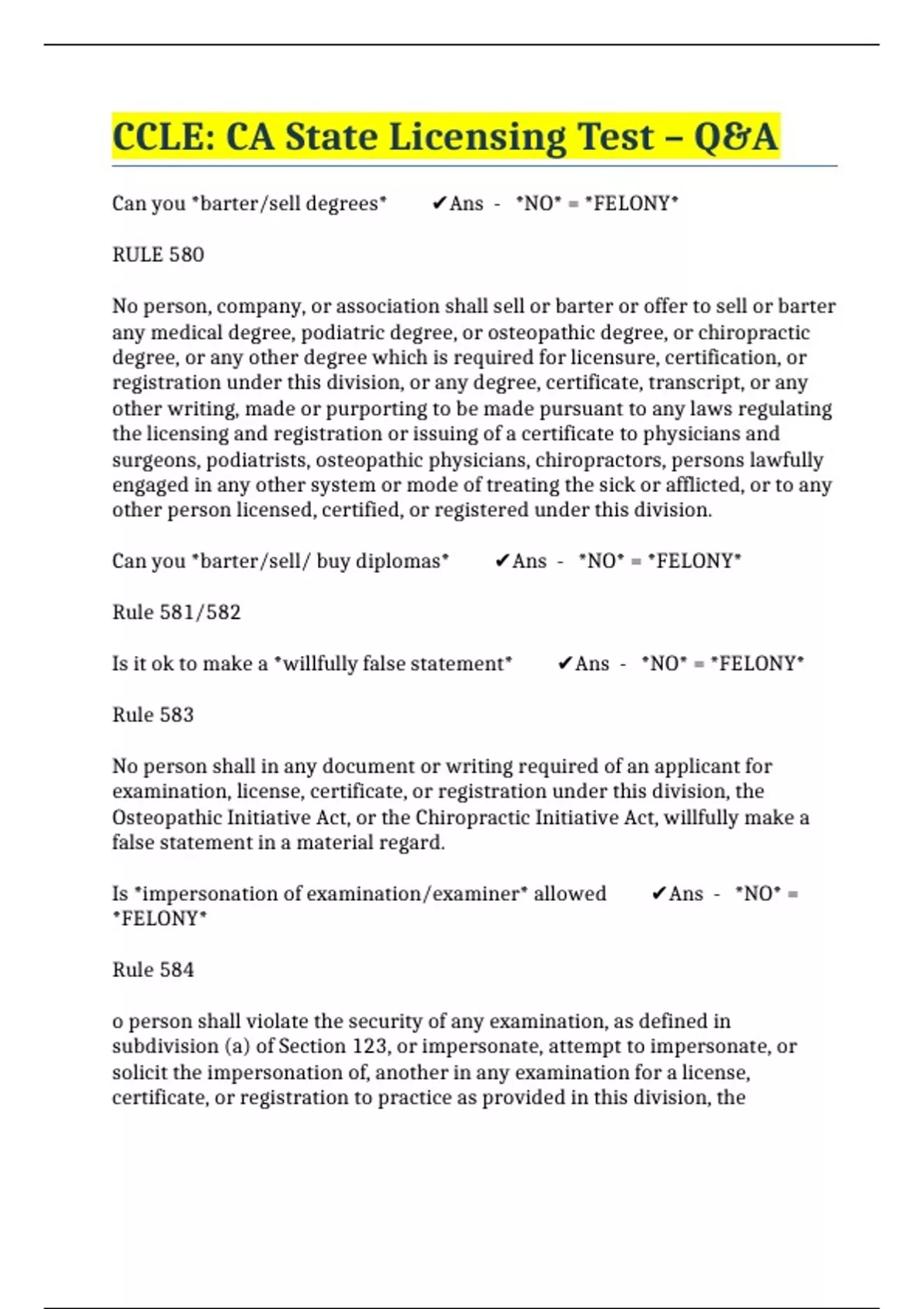 CCLE: CA State Licensing Test – Q&A

Can you *barter/sell degrees* ✔Ans - *NO* = *FELONY*

RULE 580

No person, company, or association shall sell or barter or offer to sell or barter any medical degree, podiatric degree, or osteopathic degree, or chiropractic degree, or any other degree which is required for licensure, certification, or registration under this division, or any degree, certificate, transcript, or any other writing, made or purporting to be made pursuant to any laws regulating the licensing and registration or issuing of a certificate to physicians and surgeons, podiatrists, osteopathic physicians, chiropractors, persons lawfully engaged in any other system or mode of treating the sick or afflicted, or to any other person licensed, certified, or registered under this division.

Can you *barter/sell/ buy diplomas* ✔Ans - *NO* = *FELONY*

Rule 581/582

Is it ok to make a *willfully false statement* ✔Ans - *NO* = *FELONY*

Rule 583

No person shall in any document or writing required of an applicant for examination, license, certificate, or registration under this division, the Osteopathic Initiative Act, or the Chiropractic Initiative Act, willfully make a false statement in a material regard.

Is *impersonation of examination/examiner* allowed ✔Ans - *NO* = *FELONY*

Rule 584

o person shall violate the security of any examination, as defined in subdivision (a) of Section 123, or impersonate, attempt to impersonate, or solicit the impersonation of, another in any examination for a license, certificate, or registration to practice as provided in this division, the